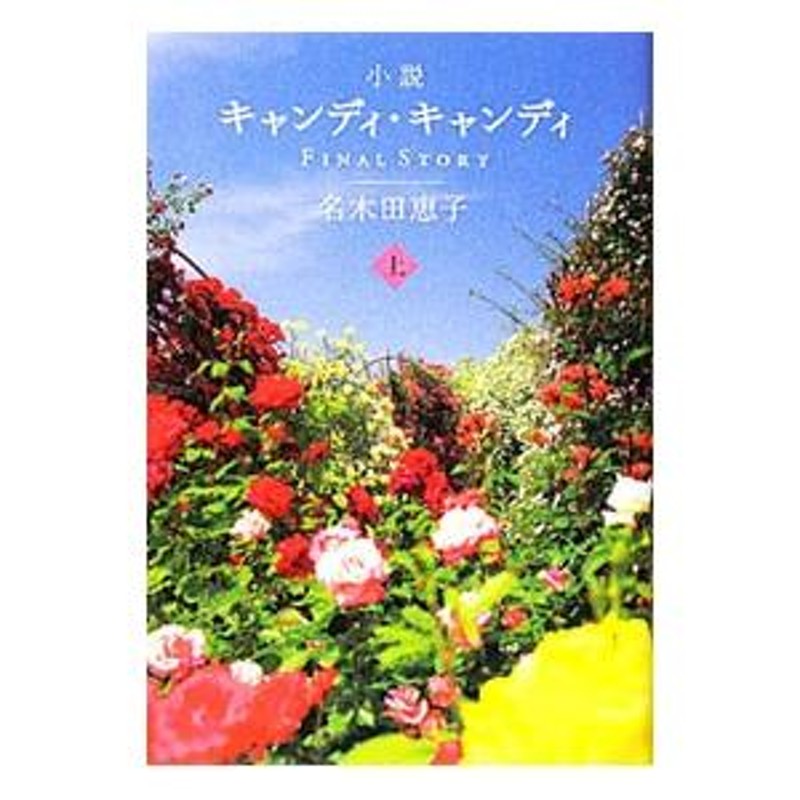 小説
キャンディ・キャンディ
FINAL STORY
名木田恵子
上